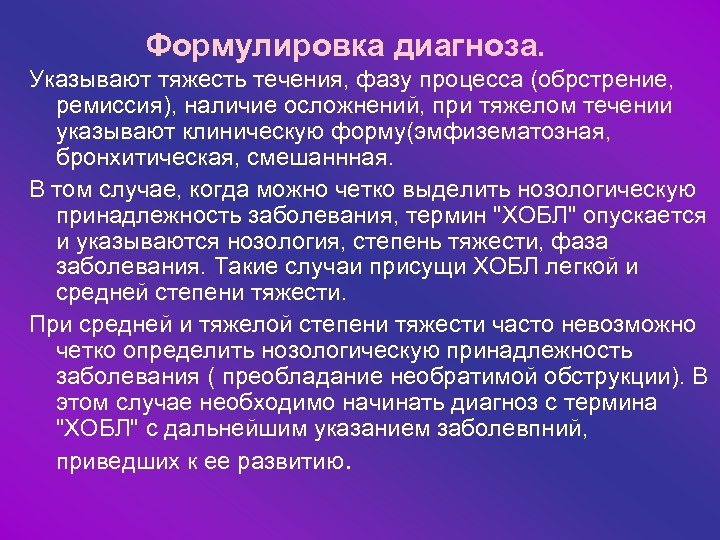 Формулировка диагноза.

Указывают тяжесть течения, фазу процесса (обрстрение, ремиссия), наличие осложнений, при тяжелом течении указывают клиническую форму(эмфизематозная, бронхитическая, смешаннная.

В том случае, когда можно четко выделить нозологическую принадлежность заболевания, термин "ХОБЛ" опускается и указываются нозология, степень тяжести, фаза заболевания. Такие случаи присущи ХОБЛ легкой и средней степени тяжести.

При средней и тяжелой степени тяжести часто невозможно четко определить нозологическую принадлежность заболевания ( преобладание необратимой обструкции). В этом случае необходимо начинать диагноз с термина "ХОБЛ" с дальнейшим указанием заболевпний, приведших к ее развитию.